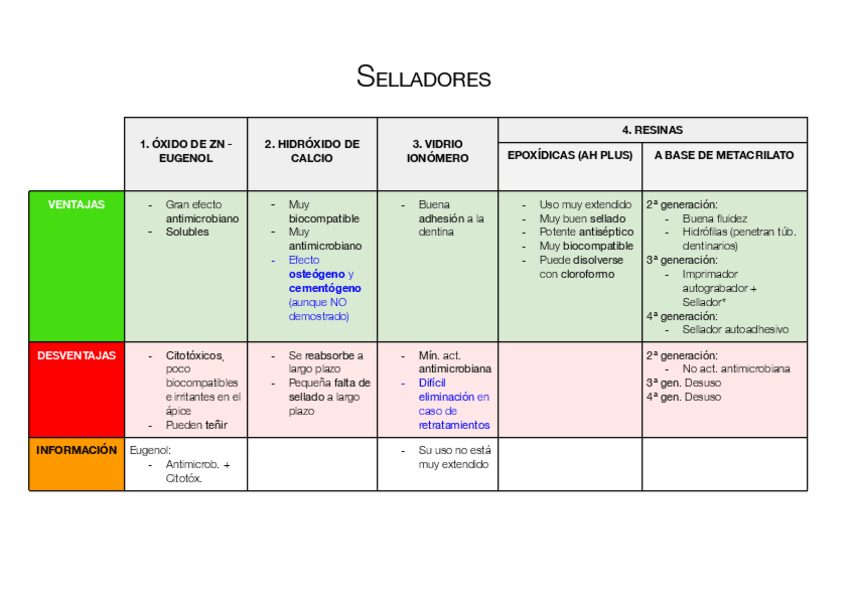 SELLADORES

| | 1. ÓXIDO DE ZN - EUGENOL | 2. HIDRÓXIDO DE CALCIO | 3. VIDRIO IONÓMERO | 4. RESINAS: EPOXÍDICAS (AH PLUS) | 4. RESINAS: A BASE DE METACRILATO |
|---|---|---|---|---|---|
| VENTAJAS | - Gran efecto antimicrobiano - Solubles | - Muy biocompatible - Muy antimicrobiano - Efecto osteógeno y cementógeno (aunque NO demostrado) | - Buena adhesión a la dentina | - Uso muy extendido - Muy buen sellado - Potente antiséptico - Muy biocompatible - Puede disolverse con cloroformo | 2ª generación: - Buena fluidez - Hidrófilas (penetran túb. dentinarios) 3ª generación: - Imprimador autograbador + Sellador* 4ª generación: - Sellador autoadhesivo |
| DESVENTAJAS | - Citotóxicos, poco biocompatibles e irritantes en el ápice - Pueden teñir | - Se reabsorbe a largo plazo - Pequeña falta de sellado a largo plazo | - Mín. act. antimicrobiana - Difícil eliminación en caso de retratamientos | | 2ª generación: - No act. antimicrobiana 3ª gen. Desuso 4ª gen. Desuso |
| INFORMACIÓN | Eugenol: - Antimicrob. + Citotóx. | | - Su uso no está muy extendido | | |